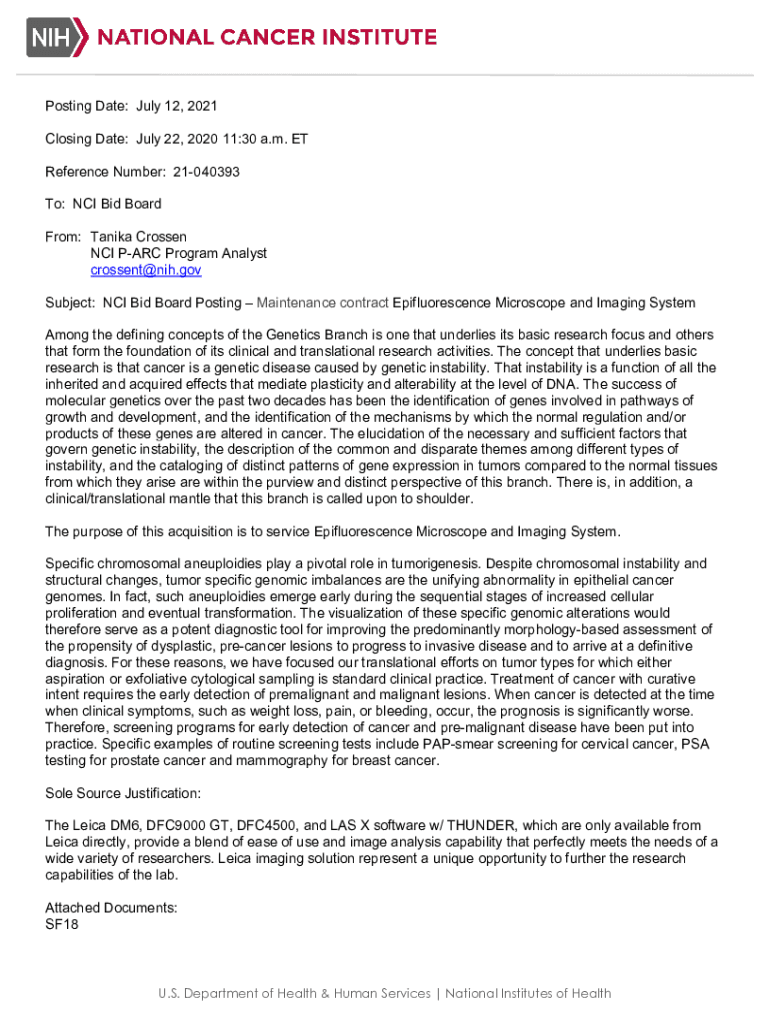 NIH NATIONAL CANCER INSTITUTE

Posting Date: July 12, 2021

Closing Date: July 22, 2020 11:30 a.m. ET

Reference Number: 21-040393

To: NCI Bid Board

From: Tanika Crossen
NCI P-ARC Program Analyst
crossent@nih.gov

Subject: NCI Bid Board Posting – Maintenance contract Epifluorescence Microscope and Imaging System

Among the defining concepts of the Genetics Branch is one that underlies its basic research focus and others that form the foundation of its clinical and translational research activities. The concept that underlies basic research is that cancer is a genetic disease caused by genetic instability. That instability is a function of all the inherited and acquired effects that mediate plasticity and alterability at the level of DNA. The success of molecular genetics over the past two decades has been the identification of genes involved in pathways of growth and development, and the identification of the mechanisms by which the normal regulation and/or products of these genes are altered in cancer. The elucidation of the necessary and sufficient factors that govern genetic instability, the description of the common and disparate themes among different types of instability, and the cataloging of distinct patterns of gene expression in tumors compared to the normal tissues from which they arise are within the purview and distinct perspective of this branch. There is, in addition, a clinical/translational mantle that this branch is called upon to shoulder.

The purpose of this acquisition is to service Epifluorescence Microscope and Imaging System.

Specific chromosomal aneuploidies play a pivotal role in tumorigenesis. Despite chromosomal instability and structural changes, tumor specific genomic imbalances are the unifying abnormality in epithelial cancer genomes. In fact, such aneuploidies emerge early during the sequential stages of increased cellular proliferation and eventual transformation. The visualization of these specific genomic alterations would therefore serve as a potent diagnostic tool for improving the predominantly morphology-based assessment of the propensity of dysplastic, pre-cancer lesions to progress to invasive disease and to arrive at a definitive diagnosis. For these reasons, we have focused our translational efforts on tumor types for which either aspiration or exfoliative cytological sampling is standard clinical practice. Treatment of cancer with curative intent requires the early detection of premalignant and malignant lesions. When cancer is detected at the time when clinical symptoms, such as weight loss, pain, or bleeding, occur, the prognosis is significantly worse. Therefore, screening programs for early detection of cancer and pre-malignant disease have been put into practice. Specific examples of routine screening tests include PAP-smear screening for cervical cancer, PSA testing for prostate cancer and mammography for breast cancer.

Sole Source Justification:

The Leica DM6, DFC9000 GT, DFC4500, and LAS X software w/ THUNDER, which are only available from Leica directly, provide a blend of ease of use and image analysis capability that perfectly meets the needs of a wide variety of researchers. Leica imaging solution represent a unique opportunity to further the research capabilities of the lab.

Attached Documents:
SF18

U.S. Department of Health & Human Services | National Institutes of Health